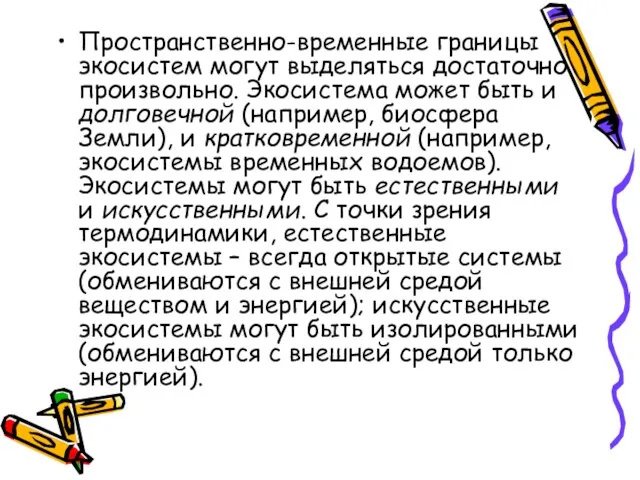 • Пространственно-временные границы экосистем могут выделяться достаточно произвольно. Экосистема может быть и долговечной (например, биосфера Земли), и кратковременной (например, экосистемы временных водоемов). Экосистемы могут быть естественными и искусственными. С точки зрения термодинамики, естественные экосистемы – всегда открытые системы (обмениваются с внешней средой веществом и энергией); искусственные экосистемы могут быть изолированными (обмениваются с внешней средой только энергией).